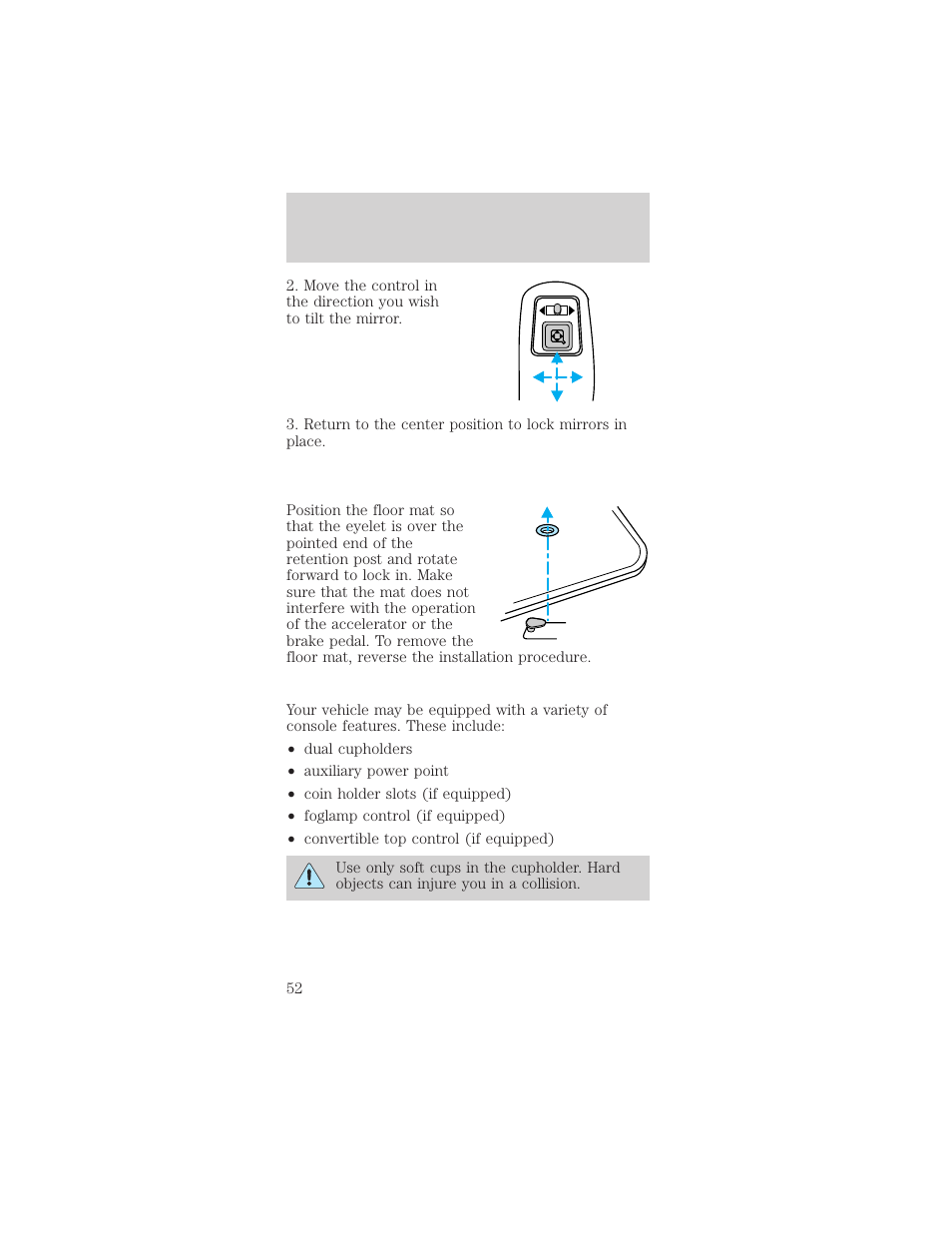 2. Move the control in the direction you wish to tilt the mirror.

3. Return to the center position to lock mirrors in place.

Position the floor mat so that the eyelet is over the pointed end of the retention post and rotate forward to lock in. Make sure that the mat does not interfere with the operation of the accelerator or the brake pedal. To remove the floor mat, reverse the installation procedure.

Your vehicle may be equipped with a variety of console features. These include:

• dual cupholders
• auxiliary power point
• coin holder slots (if equipped)
• foglamp control (if equipped)
• convertible top control (if equipped)

Use only soft cups in the cupholder. Hard objects can injure you in a collision.

52